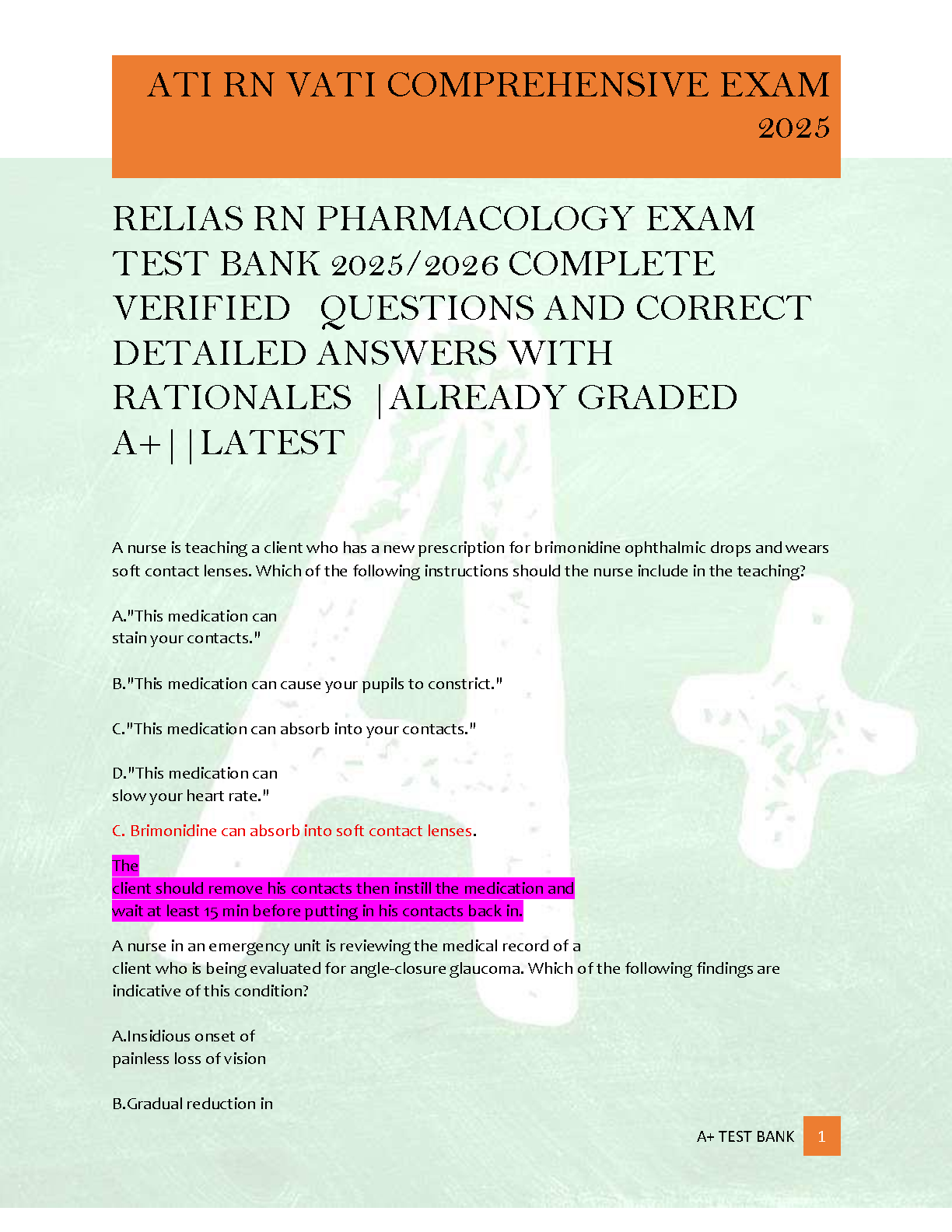 ATI RN VATI COMPREHENSIVE EXAM 2025

RELIAS RN PHARMACOLOGY EXAM TEST BANK 2025/2026 COMPLETE VERIFIED QUESTIONS AND CORRECT DETAILED ANSWERS WITH RATIONALES |ALREADY GRADED A+||LATEST

A nurse is teaching a client who has a new prescription for brimonidine ophthalmic drops and wears soft contact lenses. Which of the following instructions should the nurse include in the teaching?

A."This medication can stain your contacts."

B."This medication can cause your pupils to constrict."

C."This medication can absorb into your contacts."

D."This medication can slow your heart rate."

C. Brimonidine can absorb into soft contact lenses.

The client should remove his contacts then instill the medication and wait at least 15 min before putting in his contacts back in.

A nurse in an emergency unit is reviewing the medical record of a client who is being evaluated for angle-closure glaucoma. Which of the following findings are indicative of this condition?

A.Insidious onset of painless loss of vision

B.Gradual reduction in

A+ TEST BANK 1